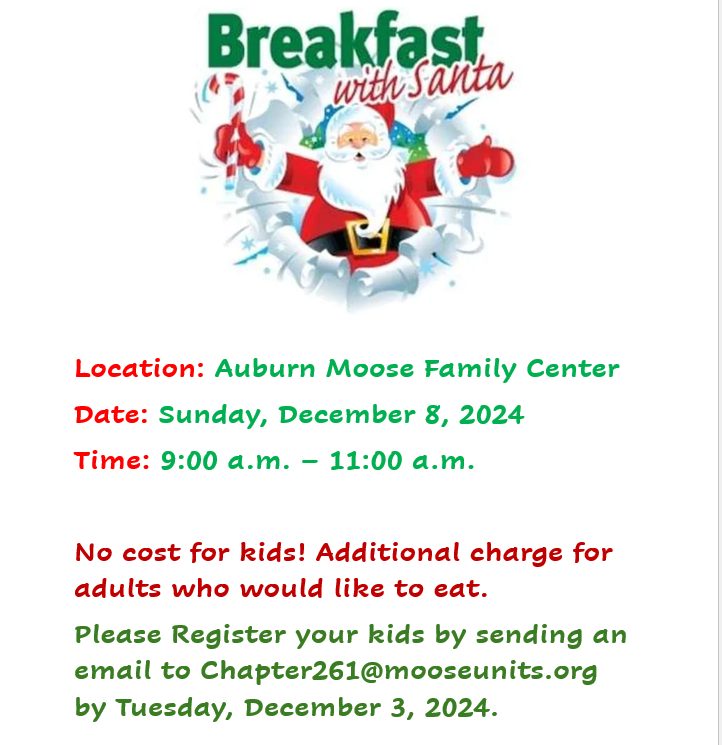 Breakfast with Santa

Location: Auburn Moose Family Center

Date: Sunday, December 8, 2024

Time: 9:00 a.m. – 11:00 a.m.

No cost for kids! Additional charge for adults who would like to eat.

Please Register your kids by sending an email to Chapter261@mooseunits.org by Tuesday, December 3, 2024.